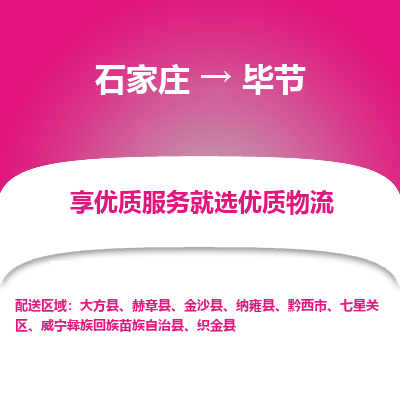 石家庄 → 毕节

享优质服务就选优质物流

配送区域：大方县、赫章县、金沙县、纳雍县、黔西市、七星关区、威宁彝族回族苗族自治县、织金县